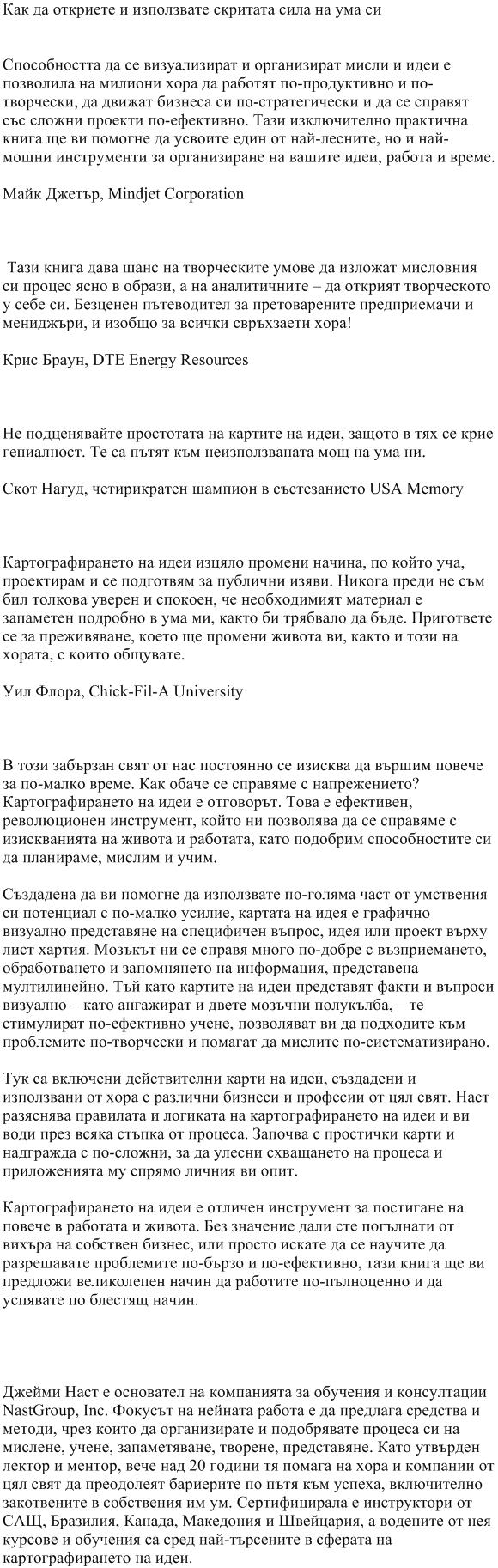 Как да откриете и използвате скритата сила на ума си

Способността да се визуализират и организират мисли и идеи е позволила на милиони хора да работят по-продуктивно и по-творчески, да движат бизнеса си по-стратегически и да се справят със сложни проекти по-ефективно. Тази изключително практична книга ще ви помогне да усвоите един от най-лесните, но и най-мощни инструменти за организиране на вашите идеи, работа и време.

Майк Джетър, Mindjet Corporation

Тази книга дава шанс на творческите умове да изложат мисловния си процес ясно в образи, а на аналитичните – да открият творческото у себе си. Безценен пътеводител за претоварените предприемачи и мениджъри, и изобщо за всички свръхзаети хора!

Крис Браун, DTE Energy Resources

Не подценявайте простотата на картите на идеи, защото в тях се крие гениалност. Те са пътят към неизползваната мощ на ума ни.

Скот Нагуд, четирикратен шампион в състезанието USA Memory

Картографирането на идеи изцяло промени начина, по който уча, проектирам и се подготвям за публични изяви. Никога преди не съм бил толкова уверен и спокоен, че необходимият материал е запаметен подробно в ума ми, както би трябвало да бъде. Пригответе се за преживяване, което ще промени живота ви, както и този на хората, с които общувате.

Уил Флора, Chick-Fil-A University

В този забързан свят от нас постоянно се изисква да вършим повече за по-малко време. Как обаче се справяме с напрежението? Картографирането на идеи е отговорът. Това е ефективен, революционен инструмент, който ни позволява да се справяме с изискванията на живота и работата, като подобрим способностите си да планираме, мислим и учим.

Създадена да ви помогне да използвате по-голяма част от умствения си потенциал с по-малко усилие, картата на идея е графично визуално представяне на специфичен въпрос, идея или проект върху лист хартия. Мозъкът ни се справя много по-добре с възприемането, обработването и запомнянето на информация, представена мултилинейно. Тъй като картите на идеи представят факти и въпроси визуално – като ангажират и двете мозъчни полукълба, – те стимулират по-ефективно учене, позволяват ви да подходите към проблемите по-творчески и помагат да мислите по-систематизирано.

Тук са включени действителни карти на идеи, създадени и използвани от хора с различни бизнеси и професии от цял свят. Наст разяснява правилата и логиката на картографирането на идеи и ви води през всяка стъпка от процеса. Започва с простички карти и надгражда с по-сложни, за да улесни схващането на процеса и приложенията му спрямо личния ви опит.

Картографирането на идеи е отличен инструмент за постигане на повече в работата и живота. Без значение дали сте погълнати от вихъра на собствен бизнес, или просто искате да се научите да разрешавате проблемите по-бързо и по-ефективно, тази книга ще ви предложи великолепен начин да работите по-пълноценно и да успявате по блестящ начин.

Джейми Наст е основател на компанията за обучения и консултации NastGroup, Inc. Фокусът на нейната работа е да предлага средства и методи, чрез които да организирате и подобрявате процеса си на мислене, учене, запаметяване, творене, представяне. Като утвърден лектор и ментор, вече над 20 години тя помага на хора и компании от цял свят да преодолеят бариерите по пътя към успеха, включително закотвените в собствения им ум. Сертифицирала е инструктори от САЩ, Бразилия, Канада, Македония и Швейцария, а водените от нея курсове и обучения са сред най-търсените в сферата на картографирането на идеи.